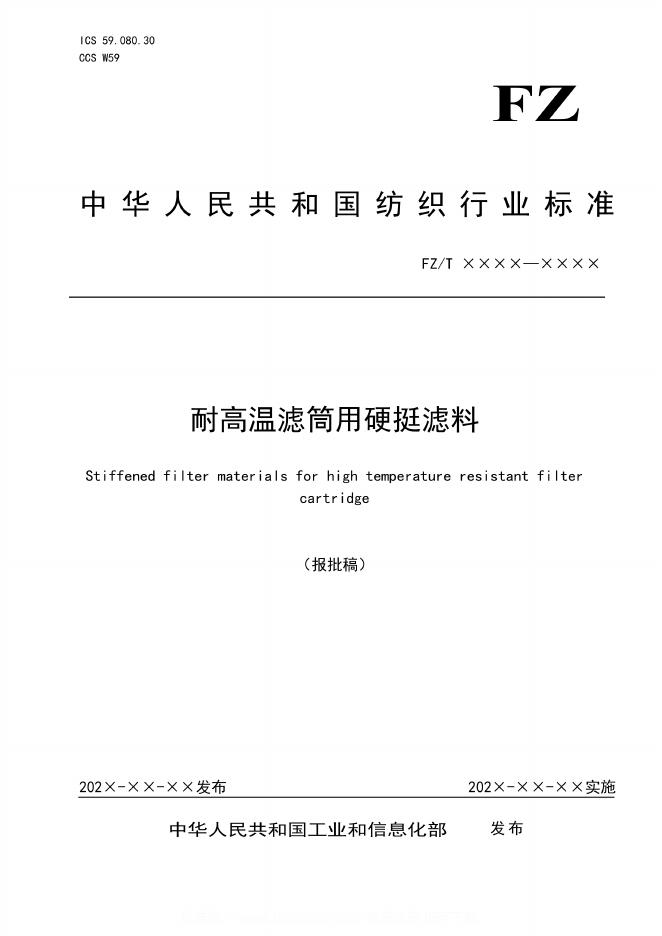 ICS 59.080.30
CCS W59

FZ

中华人民共和国纺织行业标准

FZ/T ××××—××××

耐高温滤筒用硬挺滤料

Stiffened filter materials for high temperature resistant filter cartridge

（报批稿）

202×-××-××发布

202×-××-××实施

中华人民共和国工业和信息化部 发布